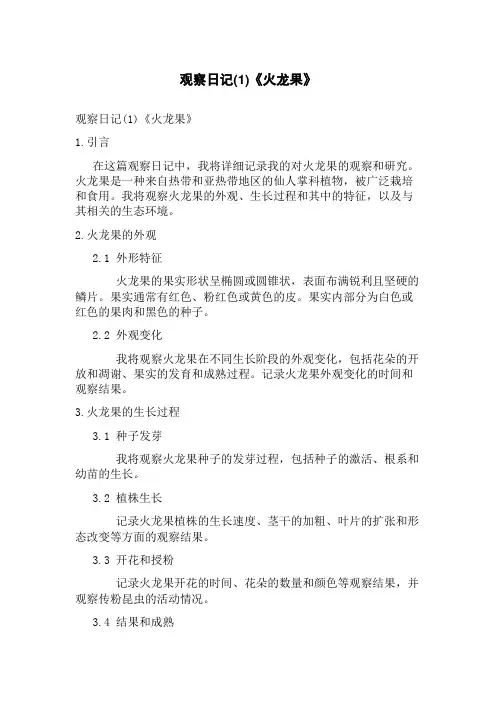 观察日记(1)《火龙果》

观察日记(1)《火龙果》

1.引言

在这篇观察日记中，我将详细记录我的对火龙果的观察和研究。火龙果是一种来自热带和亚热带地区的仙人掌科植物，被广泛栽培和食用。我将观察火龙果的外观、生长过程和其中的特征，以及与其相关的生态环境。

2.火龙果的外观

2.1 外形特征

火龙果的果实形状呈椭圆或圆锥状，表面布满锐利且坚硬的鳞片。果实通常有红色、粉红色或黄色的皮。果实内部分为白色或红色的果肉和黑色的种子。

2.2 外观变化

我将观察火龙果在不同生长阶段的外观变化，包括花朵的开放和凋谢、果实的发育和成熟过程。记录火龙果外观变化的时间和观察结果。

3.火龙果的生长过程

3.1 种子发芽

我将观察火龙果种子的发芽过程，包括种子的激活、根系和幼苗的生长。

3.2 植株生长

记录火龙果植株的生长速度、茎干的加粗、叶片的扩张和形态改变等方面的观察结果。

3.3 开花和授粉

记录火龙果开花的时间、花朵的数量和颜色等观察结果，并观察传粉昆虫的活动情况。

3.4 结果和成熟